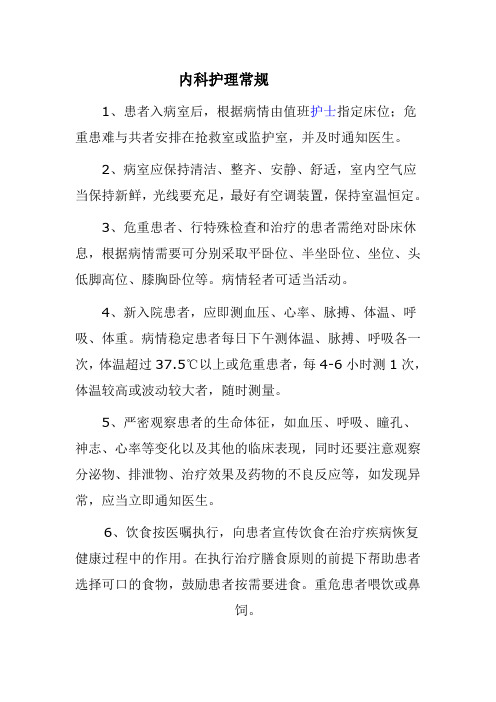 内科护理常规

1、患者入病室后，根据病情由值班护士指定床位；危重患难与共者安排在抢救室或监护室，并及时通知医生。

2、病室应保持清洁、整齐、安静、舒适，室内空气应当保持新鲜，光线要充足，最好有空调装置，保持室温恒定。

3、危重患者、行特殊检查和治疗的患者需绝对卧床休息，根据病情需要可分别采取平卧位、半坐卧位、坐位、头低脚高位、膝胸卧位等。病情轻者可适当活动。

4、新入院患者，应即测血压、心率、脉搏、体温、呼吸、体重。病情稳定患者每日下午测体温、脉搏、呼吸各一次，体温超过 37.5℃以上或危重患者，每 4-6 小时测 1 次，体温较高或波动较大者，随时测量。

5、严密观察患者的生命体征，如血压、呼吸、瞳孔、神志、心率等变化以及其他的临床表现，同时还要注意观察分泌物、排泄物、治疗效果及药物的不良反应等，如发现异常，应当立即通知医生。

6、饮食按医嘱执行，向患者宣传饮食在治疗疾病恢复健康过程中的作用。在执行治疗膳食原则的前提下帮助患者选择可口的食物，鼓励患者按需要进食。重危患者喂饮或鼻饲。